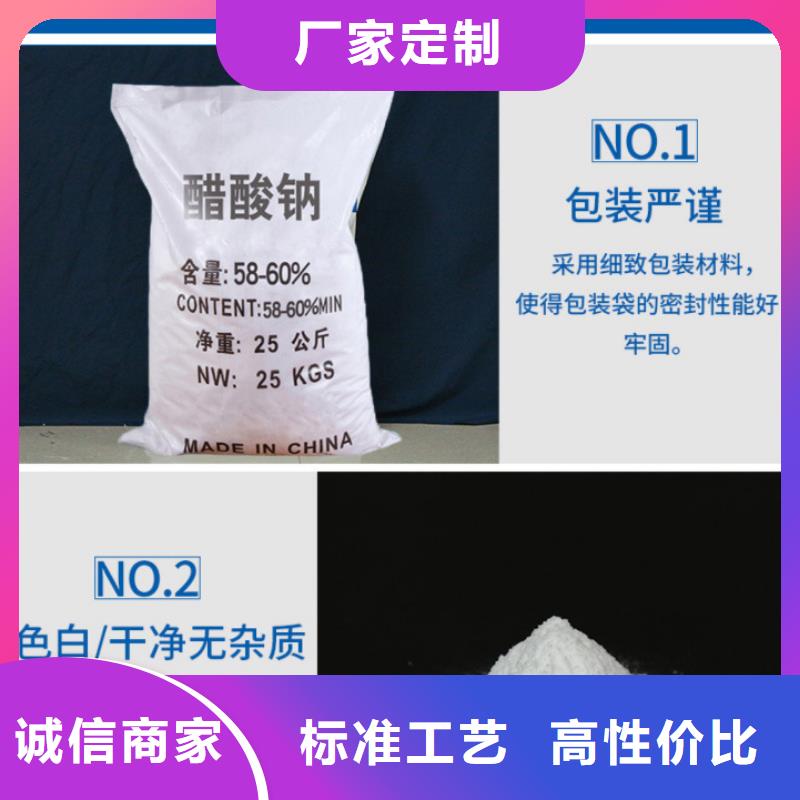 厂家定制

醋酸钠

含量:58-60%

CONTENT:58-60%MIN

净重: 25 公斤

NW: 25 KGS

MADE IN CHINA

NO.1

包装严谨

采用细致包装材料，使得包装袋的密封性能好牢固。

NO.2

色白/干净无杂质

诚信商家 标准工艺 高性价比